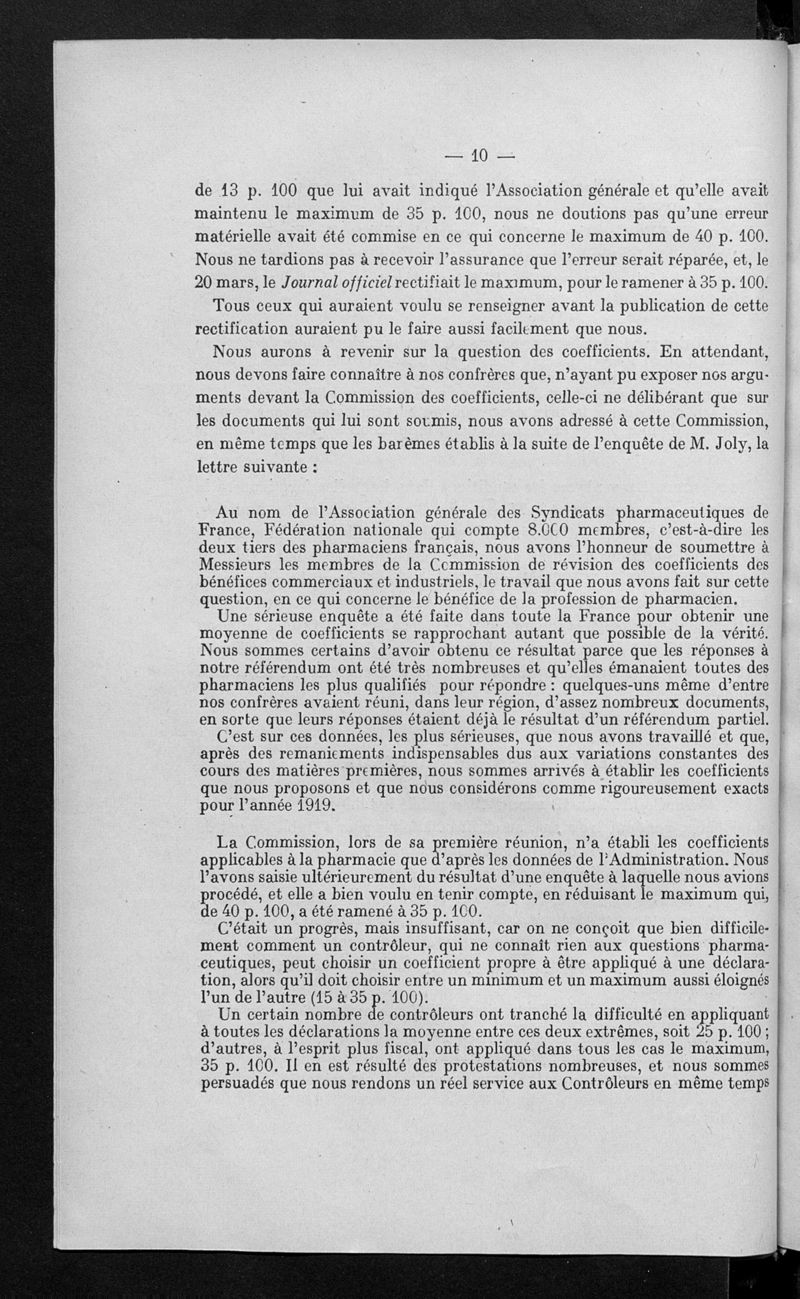 — 10 —

de 13 p. 100 que lui avait indiqué l'Association générale et qu'elle avait maintenu le maximum de 35 p. 100, nous ne doutions pas qu'une erreur matérielle avait été commise en ce qui concerne le maximum de 40 p. 100. Nous ne tardions pas à recevoir l'assurance que l'erreur serait réparée, et, le 20 mars, le Journal officiel rectifiait le maximum, pour le ramener à 35 p. 100.

Tous ceux qui auraient voulu se renseigner avant la publication de cette rectification auraient pu le faire aussi facilement que nous.

Nous aurons à revenir sur la question des coefficients. En attendant, nous devons faire connaître à nos confrères que, n'ayant pu exposer nos arguments devant la Commission des coefficients, celle-ci ne délibérant que sur les documents qui lui sont soumis, nous avons adressé à cette Commission, en même temps que les barèmes établis à la suite de l'enquête de M. Joly, la lettre suivante :

Au nom de l'Association générale des Syndicats pharmaceutiques de France, Fédération nationale qui compte 8.000 membres, c'est-à-dire les deux tiers des pharmaciens français, nous avons l'honneur de soumettre à Messieurs les membres de la Commission de révision des coefficients des bénéfices commerciaux et industriels, le travail que nous avons fait sur cette question, en ce qui concerne le bénéfice de la profession de pharmacien.

Une sérieuse enquête a été faite dans toute la France pour obtenir une moyenne de coefficients se rapprochant autant que possible de la vérité. Nous sommes certains d'avoir obtenu ce résultat parce que les réponses à notre référendum ont été très nombreuses et qu'elles émanaient toutes des pharmaciens les plus qualifiés pour répondre : quelques-uns même d'entre nos confrères avaient réuni, dans leur région, d'assez nombreux documents, en sorte que leurs réponses étaient déjà le résultat d'un référendum partiel.

C'est sur ces données, les plus sérieuses, que nous avons travaillé et que, après des remaniements indispensables dus aux variations constantes des cours des matières premières, nous sommes arrivés à établir les coefficients que nous proposons et que nous considérons comme rigoureusement exacts pour l'année 1919.

La Commission, lors de sa première réunion, n'a établi les coefficients applicables à la pharmacie que d'après les données de l'Administration. Nous l'avons saisie ultérieurement du résultat d'une enquête à laquelle nous avions procédé, et elle a bien voulu en tenir compte, en réduisant le maximum qui, de 40 p. 100, a été ramené à 35 p. 100.

C'était un progrès, mais insuffisant, car on ne conçoit que bien difficilement comment un contrôleur, qui ne connaît rien aux questions pharmaceutiques, peut choisir un coefficient propre à être appliqué à une déclaration, alors qu'il doit choisir entre un minimum et un maximum aussi éloignés l'un de l'autre (15 à 35 p. 100).

Un certain nombre de contrôleurs ont tranché la difficulté en appliquant à toutes les déclarations la moyenne entre ces deux extrêmes, soit 25 p. 100 ; d'autres, à l'esprit plus fiscal, ont appliqué dans tous les cas le maximum, 35 p. 100. Il en est résulté des protestations nombreuses, et nous sommes persuadés que nous rendons un réel service aux Contrôleurs en même temps